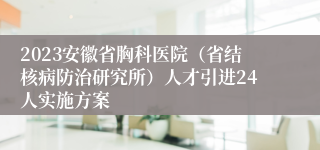 2023安徽省胸科医院（省结核病防治研究所）人才引进24人实施方案